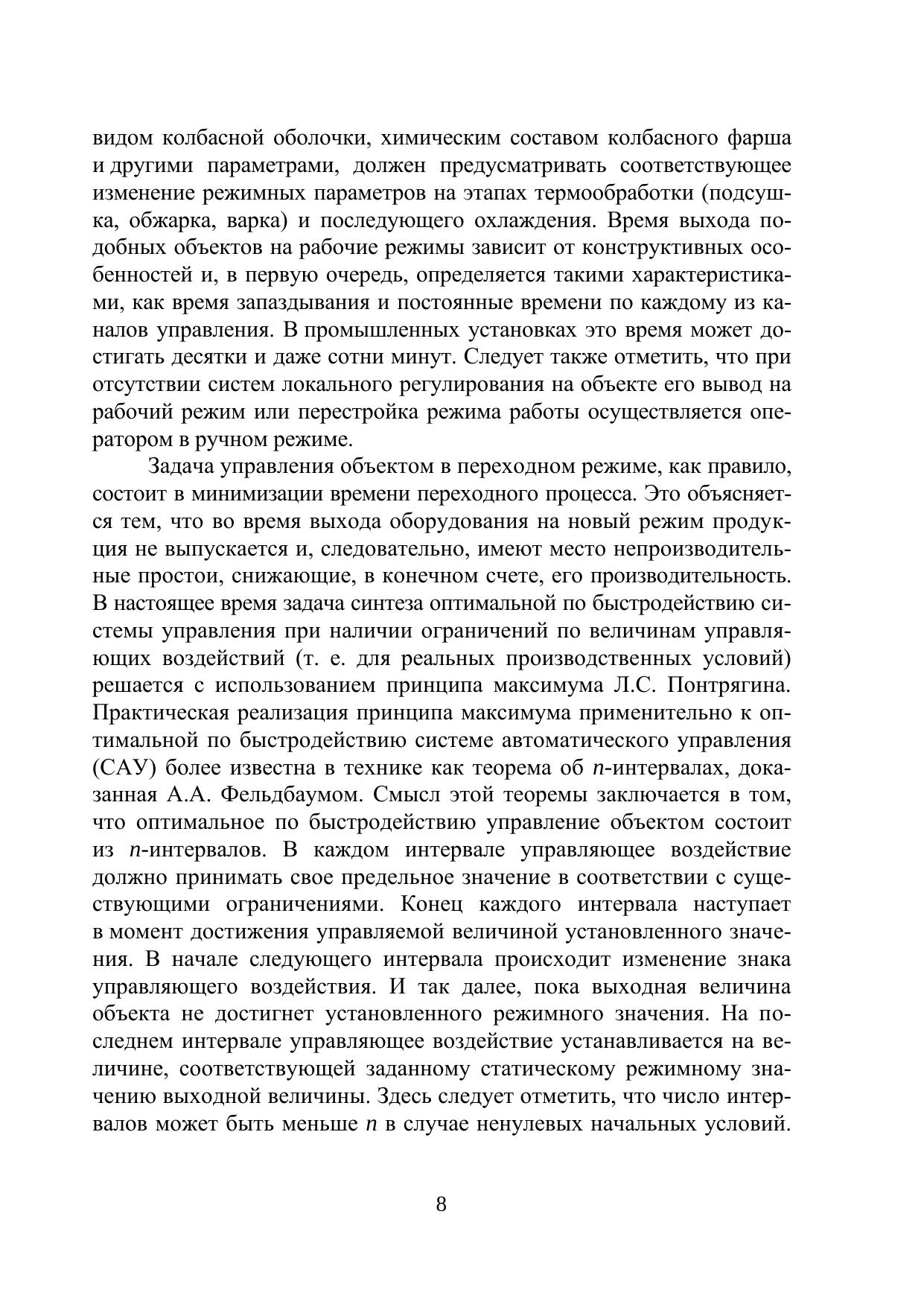 видом колбасной оболочки, химическим составом колбасного фарша и другими параметрами, должен предусматривать соответствующее изменение режимных параметров на этапах термообработки (подсушка, обжарка, варка) и последующего охлаждения. Время выхода подобных объектов на рабочие режимы зависит от конструктивных особенностей и, в первую очередь, определяется такими характеристиками, как время запаздывания и постоянные времени по каждому из каналов управления. В промышленных установках это время может достигать десятки и даже сотни минут. Следует также отметить, что при отсутствии систем локального регулирования на объекте его вывод на рабочий режим или перестройка режима работы осуществляется оператором в ручном режиме.

Задача управления объектом в переходном режиме, как правило, состоит в минимизации времени переходного процесса. Это объясняется тем, что во время выхода оборудования на новый режим продукция не выпускается и, следовательно, имеют место непроизводительные простои, снижающие, в конечном счете, его производительность. В настоящее время задача синтеза оптимальной по быстродействию системы управления при наличии ограничений по величинам управляющих воздействий (т. е. для реальных производственных условий) решается с использованием принципа максимума Л.С. Понтрягина. Практическая реализация принципа максимума применительно к оптимальной по быстродействию системе автоматического управления (САУ) более известна в технике как теорема об $n$-интервалах, доказанная А.А. Фельдбаумом. Смысл этой теоремы заключается в том, что оптимальное по быстродействию управление объектом состоит из $n$-интервалов. В каждом интервале управляющее воздействие должно принимать свое предельное значение в соответствии с существующими ограничениями. Конец каждого интервала наступает в момент достижения управляемой величиной установленного значения. В начале следующего интервала происходит изменение знака управляющего воздействия. И так далее, пока выходная величина объекта не достигнет установленного режимного значения. На последнем интервале управляющее воздействие устанавливается на величине, соответствующей заданному статическому режимному значению выходной величины. Здесь следует отметить, что число интервалов может быть меньше $n$ в случае ненулевых начальных условий.

8